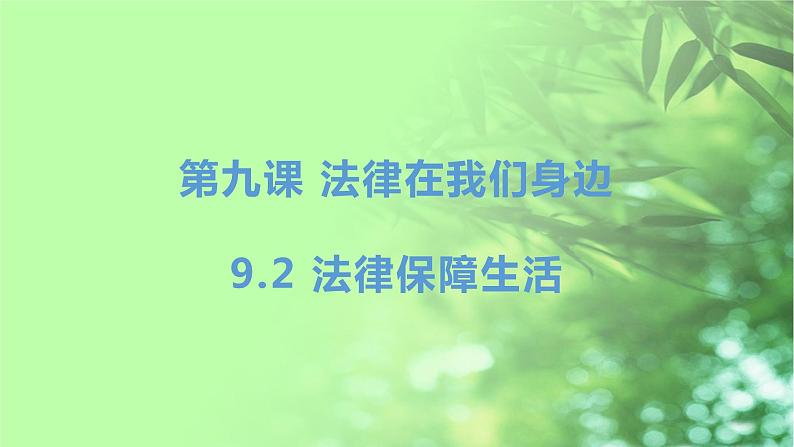 第九课 法律在我们身边

9.2 法律保障生活